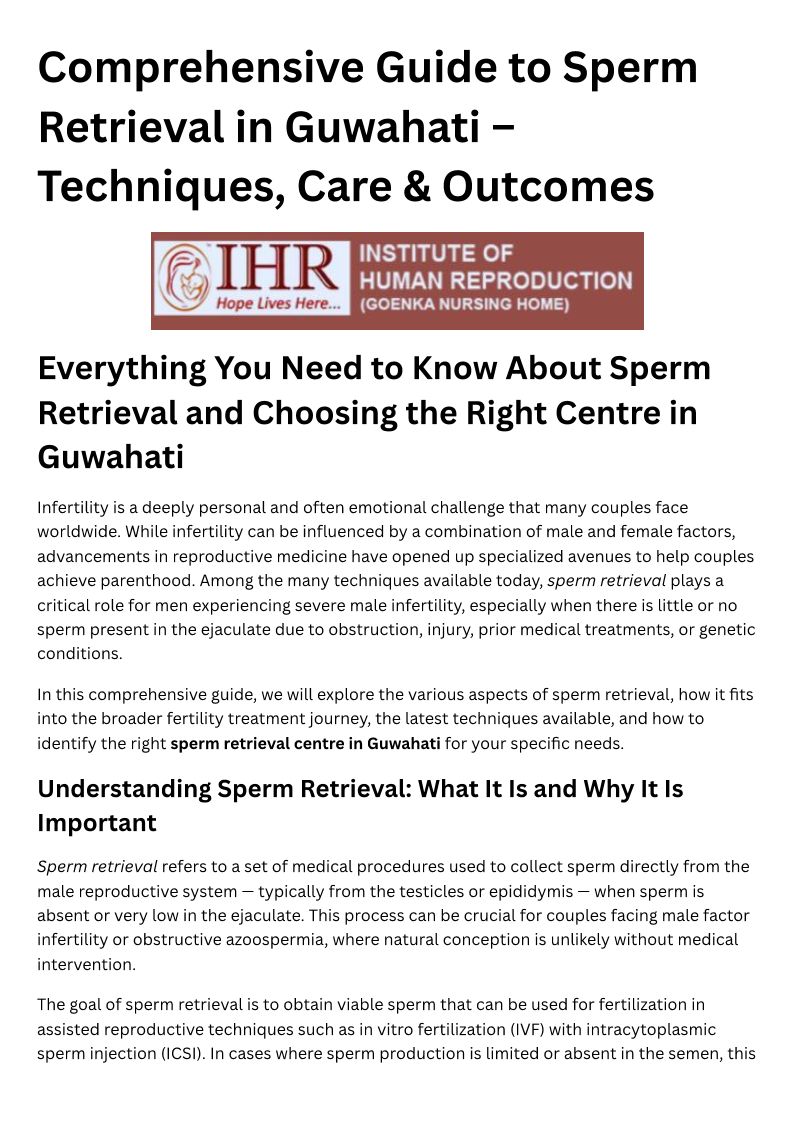 Comprehensive Guide to Sperm Retrieval in Guwahati – Techniques, Care & Outcomes

IHR
Hope Lives Here...
INSTITUTE OF HUMAN REPRODUCTION
(GOENKA NURSING HOME)

Everything You Need to Know About Sperm Retrieval and Choosing the Right Centre in Guwahati

Infertility is a deeply personal and often emotional challenge that many couples face worldwide. While infertility can be influenced by a combination of male and female factors, advancements in reproductive medicine have opened up specialized avenues to help couples achieve parenthood. Among the many techniques available today, sperm retrieval plays a critical role for men experiencing severe male infertility, especially when there is little or no sperm present in the ejaculate due to obstruction, injury, prior medical treatments, or genetic conditions.

In this comprehensive guide, we will explore the various aspects of sperm retrieval, how it fits into the broader fertility treatment journey, the latest techniques available, and how to identify the right sperm retrieval centre in Guwahati for your specific needs.

Understanding Sperm Retrieval: What It Is and Why It Is Important

Sperm retrieval refers to a set of medical procedures used to collect sperm directly from the male reproductive system — typically from the testicles or epididymis — when sperm is absent or very low in the ejaculate. This process can be crucial for couples facing male factor infertility or obstructive azoospermia, where natural conception is unlikely without medical intervention.

The goal of sperm retrieval is to obtain viable sperm that can be used for fertilization in assisted reproductive techniques such as in vitro fertilization (IVF) with intracytoplasmic sperm injection (ICSI). In cases where sperm production is limited or absent in the semen, this